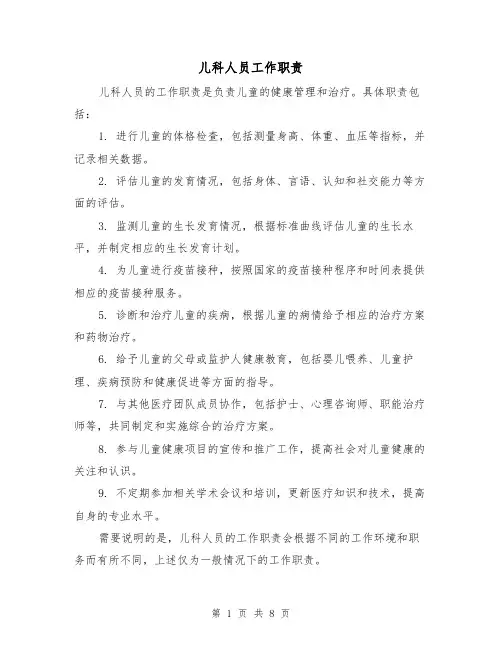 儿科人员工作职责

儿科人员的工作职责是负责儿童的健康管理和治疗。具体职责包括：

1. 进行儿童的体格检查，包括测量身高、体重、血压等指标，并记录相关数据。

2. 评估儿童的发育情况，包括身体、言语、认知和社交能力等方面的评估。

3. 监测儿童的生长发育情况，根据标准曲线评估儿童的生长水平，并制定相应的生长发育计划。

4. 为儿童进行疫苗接种，按照国家的疫苗接种程序和时间表提供相应的疫苗接种服务。

5. 诊断和治疗儿童的疾病，根据儿童的病情给予相应的治疗方案和药物治疗。

6. 给予儿童的父母或监护人健康教育，包括婴儿喂养、儿童护理、疾病预防和健康促进等方面的指导。

7. 与其他医疗团队成员协作，包括护士、心理咨询师、职能治疗师等，共同制定和实施综合的治疗方案。

8. 参与儿童健康项目的宣传和推广工作，提高社会对儿童健康的关注和认识。

9. 不定期参加相关学术会议和培训，更新医疗知识和技术，提高自身的专业水平。

需要说明的是，儿科人员的工作职责会根据不同的工作环境和职务而有所不同，上述仅为一般情况下的工作职责。

第 1 页 共 8 页